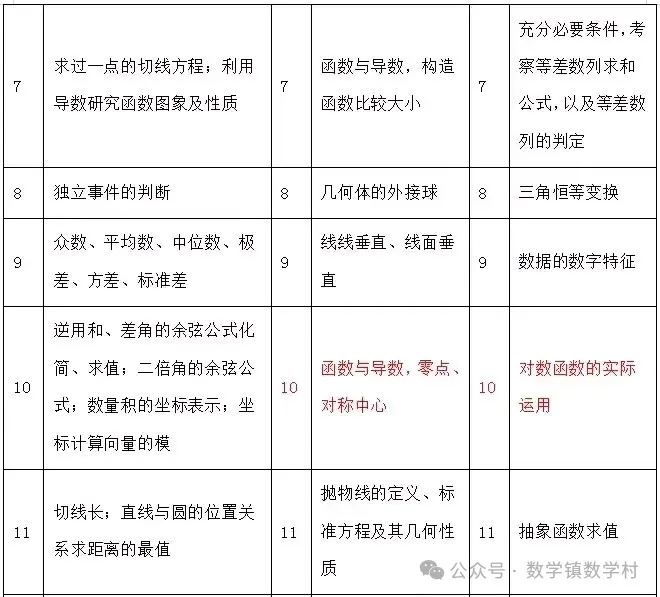 | 7 | 求过一点的切线方程；利用导数研究函数图象及性质 | 7 | 函数与导数，构造函数比较大小 | 7 | 充分必要条件，考察等差数列求和公式，以及等差数列的判定 |
|---|---|---|---|---|---|
| 8 | 独立事件的判断 | 8 | 几何体的外接球 | 8 | 三角恒等变换 |
| 9 | 众数、平均数、中位数、极差、方差、标准差 | 9 | 线线垂直、线面垂直 | 9 | 数据的数字特征 |
| 10 | 逆用和、差角的余弦公式化简、求值；二倍角的余弦公式；数量积的坐标表示；坐标计算向量的模 | 10 | 函数与导数，零点、对称中心 | 10 | 对数函数的实际运用 |
| 11 | 切线长；直线与圆的位置关系求距离的最值 | 11 | 抛物线的定义、标准方程及其几何性质 | 11 | 抽象函数求值 |

公众号 · 数学镇数学村